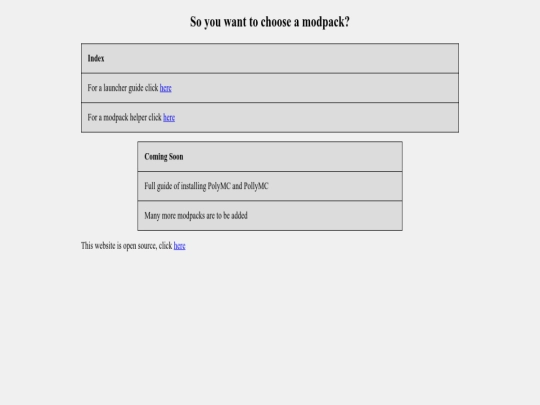 So you want to choose a modpack?

| Index |
|---|
| For a launcher guide click here |
| For a modpack helper click here |

| Coming Soon |
|---|
| Full guide of installing PolyMC and PollyMC |
| Many more modpacks are to be added |

This website is open source, click here